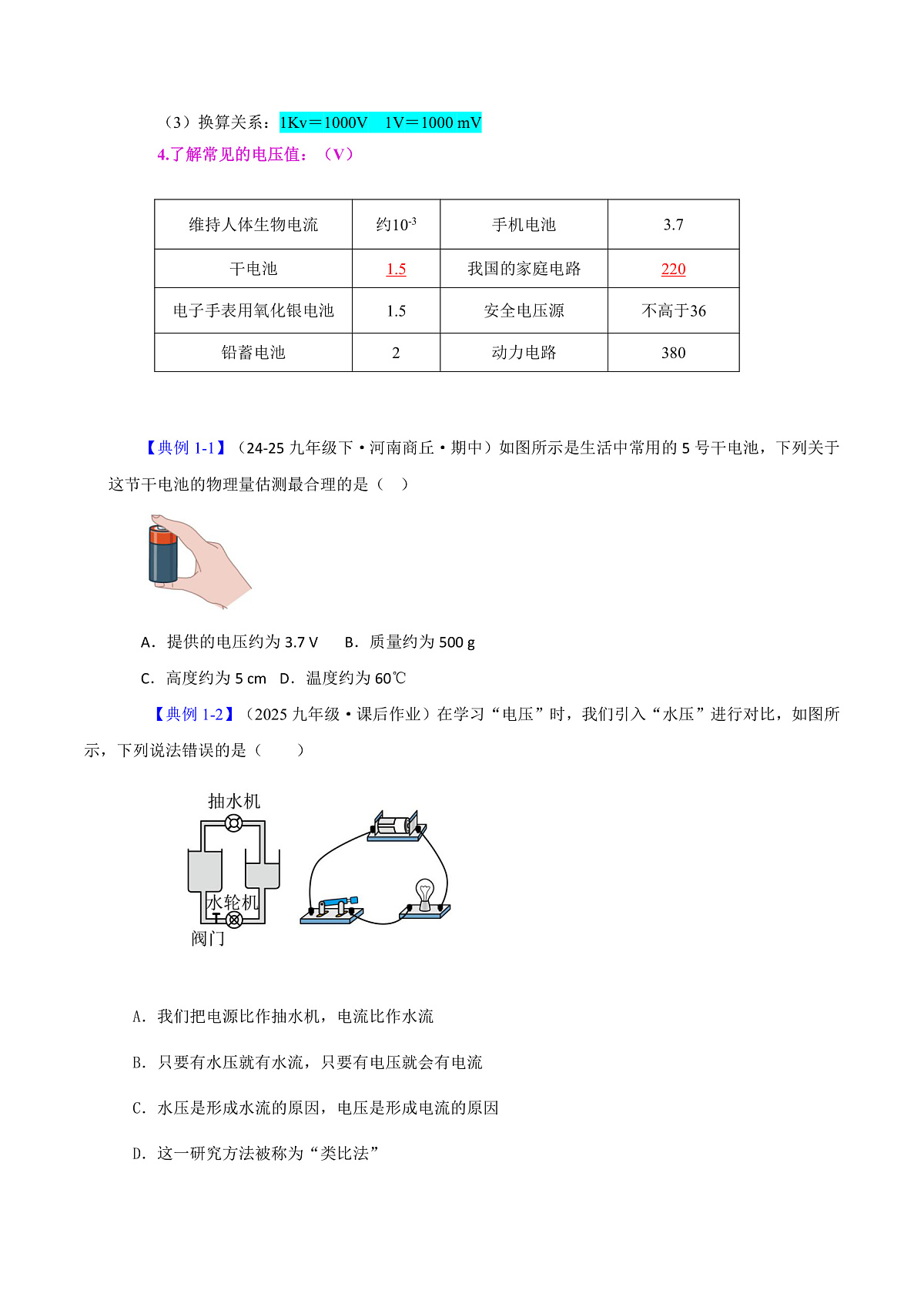 （3）换算关系：1Kv＝1000V　1V＝1000 mV

4.了解常见的电压值：（V）

| 维持人体生物电流 | 约$10^{-3}$ | 手机电池 | 3.7 |
|---|---|---|---|
| 干电池 | 1.5 | 我国的家庭电路 | 220 |
| 电子手表用氧化银电池 | 1.5 | 安全电压源 | 不高于36 |
| 铅蓄电池 | 2 | 动力电路 | 380 |

【典例 1-1】（24-25 九年级下·河南商丘·期中）如图所示是生活中常用的 5 号干电池，下列关于这节干电池的物理量估测最合理的是（　）

A．提供的电压约为 3.7 V　B．质量约为 500 g

C．高度约为 5 cm　D．温度约为 60℃

【典例 1-2】（2025 九年级·课后作业）在学习“电压”时，我们引入“水压”进行对比，如图所示，下列说法错误的是（　　）

抽水机
水轮机
阀门

A．我们把电源比作抽水机，电流比作水流

B．只要有水压就有水流，只要有电压就会有电流

C．水压是形成水流的原因，电压是形成电流的原因

D．这一研究方法被称为“类比法”